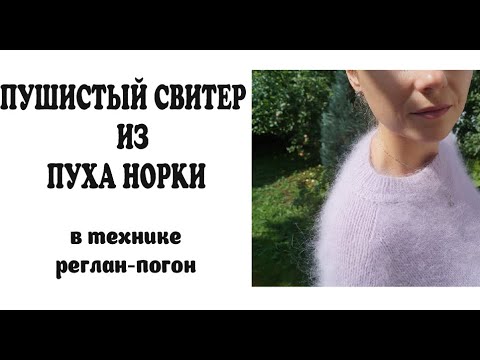 ПУШИСТЫЙ СВИТЕР
ИЗ
ПУХА НОРКИ

в технике
реглан-погон